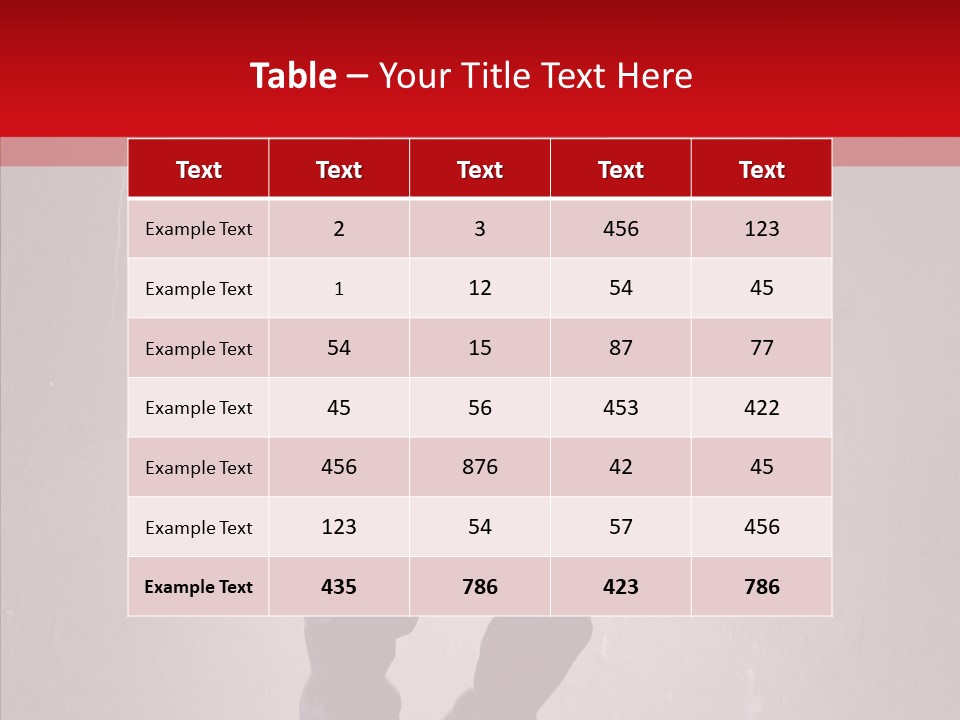 Table – Your Title Text Here

| Text | Text | Text | Text | Text |
|---|---|---|---|---|
| Example Text | 2 | 3 | 456 | 123 |
| Example Text | 1 | 12 | 54 | 45 |
| Example Text | 54 | 15 | 87 | 77 |
| Example Text | 45 | 56 | 453 | 422 |
| Example Text | 456 | 876 | 42 | 45 |
| Example Text | 123 | 54 | 57 | 456 |
| Example Text | 435 | 786 | 423 | 786 |